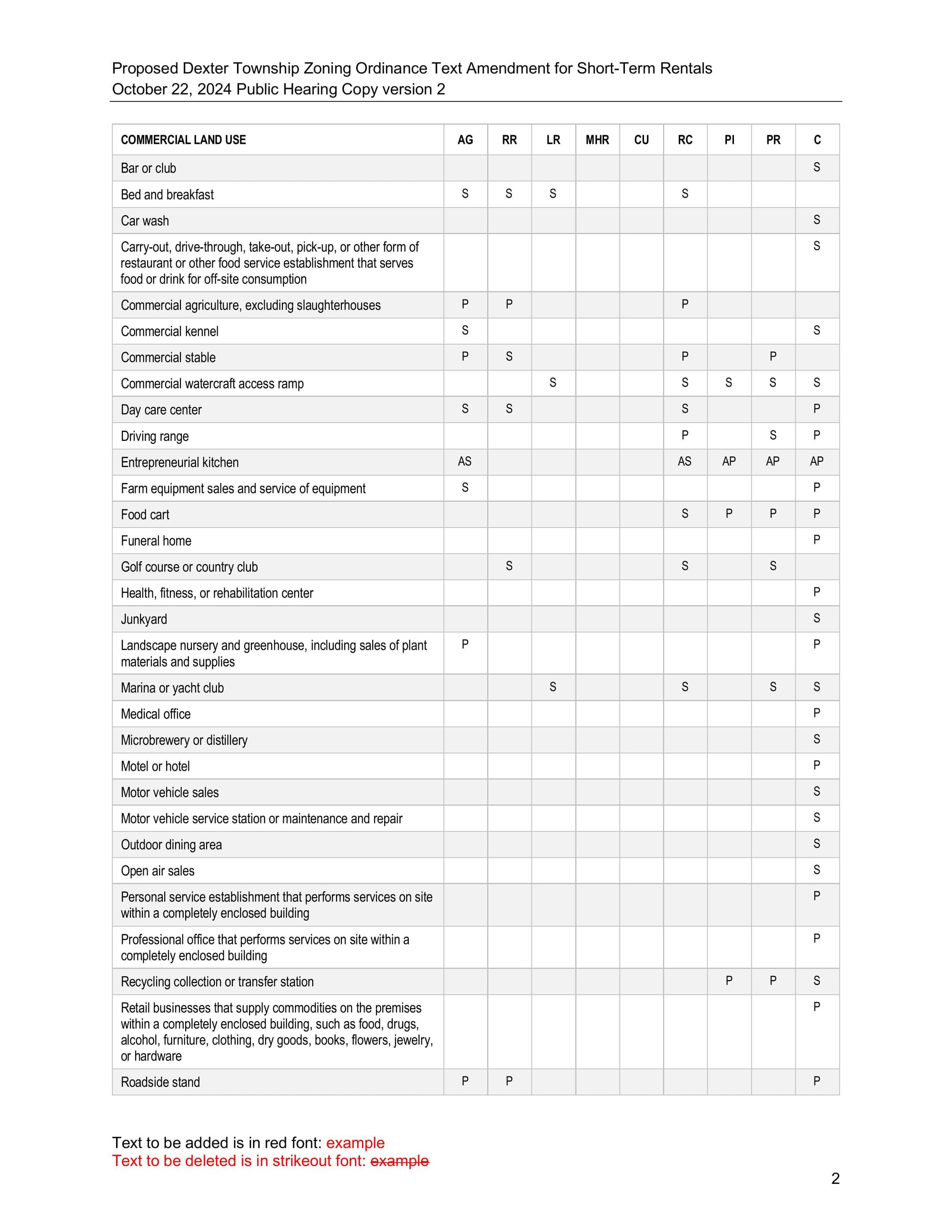 Proposed Dexter Township Zoning Ordinance Text Amendment for Short-Term Rentals
October 22, 2024 Public Hearing Copy version 2

| COMMERCIAL LAND USE | AG | RR | LR | MHR | CU | RC | PI | PR | C |
|---|---|---|---|---|---|---|---|---|---|
| Bar or club | | | | | | | | | S |
| Bed and breakfast | S | S | S | | | S | | | |
| Car wash | | | | | | | | | S |
| Carry-out, drive-through, take-out, pick-up, or other form of restaurant or other food service establishment that serves food or drink for off-site consumption | | | | | | | | | S |
| Commercial agriculture, excluding slaughterhouses | P | P | | | | P | | | |
| Commercial kennel | S | | | | | | | | S |
| Commercial stable | P | S | | | | P | | P | |
| Commercial watercraft access ramp | | | S | | | S | S | S | S |
| Day care center | S | S | | | | S | | | P |
| Driving range | | | | | | P | | S | P |
| Entrepreneurial kitchen | AS | | | | | AS | AP | AP | AP |
| Farm equipment sales and service of equipment | S | | | | | | | | P |
| Food cart | | | | | | S | P | P | P |
| Funeral home | | | | | | | | | P |
| Golf course or country club | | S | | | | S | | S | |
| Health, fitness, or rehabilitation center | | | | | | | | | P |
| Junkyard | | | | | | | | | S |
| Landscape nursery and greenhouse, including sales of plant materials and supplies | P | | | | | | | | P |
| Marina or yacht club | | | S | | | S | | S | S |
| Medical office | | | | | | | | | P |
| Microbrewery or distillery | | | | | | | | | S |
| Motel or hotel | | | | | | | | | P |
| Motor vehicle sales | | | | | | | | | S |
| Motor vehicle service station or maintenance and repair | | | | | | | | | S |
| Outdoor dining area | | | | | | | | | S |
| Open air sales | | | | | | | | | S |
| Personal service establishment that performs services on site within a completely enclosed building | | | | | | | | | P |
| Professional office that performs services on site within a completely enclosed building | | | | | | | | | P |
| Recycling collection or transfer station | | | | | | | P | P | S |
| Retail businesses that supply commodities on the premises within a completely enclosed building, such as food, drugs, alcohol, furniture, clothing, dry goods, books, flowers, jewelry, or hardware | | | | | | | | | P |
| Roadside stand | P | P | | | | | | | P |

Text to be added is in red font: example
Text to be deleted is in strikeout font: example

2